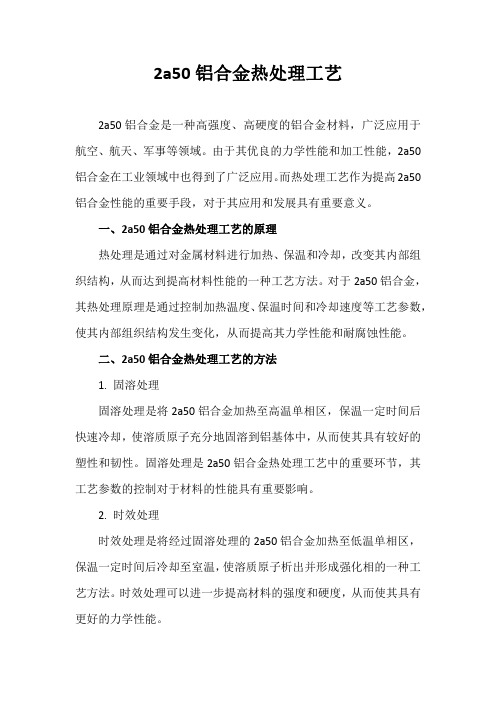 2a50 铝合金热处理工艺

2a50 铝合金是一种高强度、高硬度的铝合金材料，广泛应用于航空、航天、军事等领域。由于其优良的力学性能和加工性能，2a50 铝合金在工业领域中也得到了广泛应用。而热处理工艺作为提高 2a50 铝合金性能的重要手段，对于其应用和发展具有重要意义。

一、2a50 铝合金热处理工艺的原理

热处理是通过对金属材料进行加热、保温和冷却，改变其内部组织结构，从而达到提高材料性能的一种工艺方法。对于 2a50 铝合金，其热处理原理是通过控制加热温度、保温时间和冷却速度等工艺参数，使其内部组织结构发生变化，从而提高其力学性能和耐腐蚀性能。

二、2a50 铝合金热处理工艺的方法

1. 固溶处理

固溶处理是将 2a50 铝合金加热至高温单相区，保温一定时间后快速冷却，使溶质原子充分地固溶到铝基体中，从而使其具有较好的塑性和韧性。固溶处理是 2a50 铝合金热处理工艺中的重要环节，其工艺参数的控制对于材料的性能具有重要影响。

2. 时效处理

时效处理是将经过固溶处理的 2a50 铝合金加热至低温单相区，保温一定时间后冷却至室温，使溶质原子析出并形成强化相的一种工艺方法。时效处理可以进一步提高材料的强度和硬度，从而使其具有更好的力学性能。